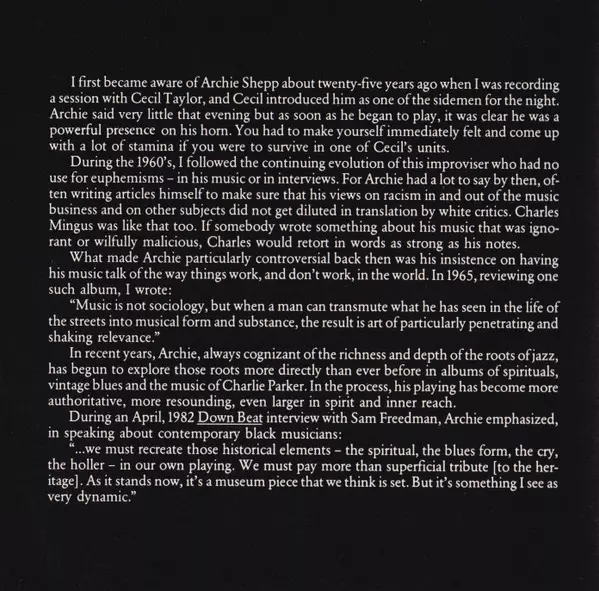 I first became aware of Archie Shepp about twenty-five years ago when I was recording a session with Cecil Taylor, and Cecil introduced him as one of the sidemen for the night. Archie said very little that evening but as soon as he began to play, it was clear he was a powerful presence on his horn. You had to make yourself immediately felt and come up with a lot of stamina if you were to survive in one of Cecil's units.

During the 1960's, I followed the continuing evolution of this improviser who had no use for euphemisms – in his music or in interviews. For Archie had a lot to say by then, often writing articles himself to make sure that his views on racism in and out of the music business and on other subjects did not get diluted in translation by white critics. Charles Mingus was like that too. If somebody wrote something about his music that was ignorant or wilfully malicious, Charles would retort in words as strong as his notes.

What made Archie particularly controversial back then was his insistence on having his music talk of the way things work, and don't work, in the world. In 1965, reviewing one such album, I wrote:

"Music is not sociology, but when a man can transmute what he has seen in the life of the streets into musical form and substance, the result is art of particularly penetrating and shaking relevance."

In recent years, Archie, always cognizant of the richness and depth of the roots of jazz, has begun to explore those roots more directly than ever before in albums of spirituals, vintage blues and the music of Charlie Parker. In the process, his playing has become more authoritative, more resounding, even larger in spirit and inner reach.

During an April, 1982 Down Beat interview with Sam Freedman, Archie emphasized, in speaking about contemporary black musicians:

"...we must recreate those historical elements – the spiritual, the blues form, the cry, the holler – in our own playing. We must pay more than superficial tribute [to the heritage]. As it stands now, it's a museum piece that we think is set. But it's something I see as very dynamic."